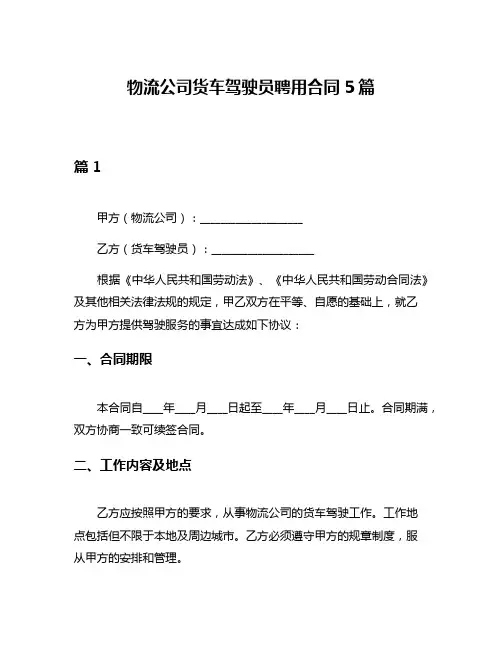 物流公司货车驾驶员聘用合同 5 篇

篇 1

甲方（物流公司）：__________________

乙方（货车驾驶员）：__________________

根据《中华人民共和国劳动法》、《中华人民共和国劳动合同法》及其他相关法律法规的规定，甲乙双方在平等、自愿的基础上，就乙方为甲方提供驾驶服务的事宜达成如下协议：

一、合同期限

本合同自___年___月___日起至___年___月___日止。合同期满，双方协商一致可续签合同。

二、工作内容及地点

乙方应按照甲方的要求，从事物流公司的货车驾驶工作。工作地点包括但不限于本地及周边城市。乙方必须遵守甲方的规章制度，服从甲方的安排和管理。